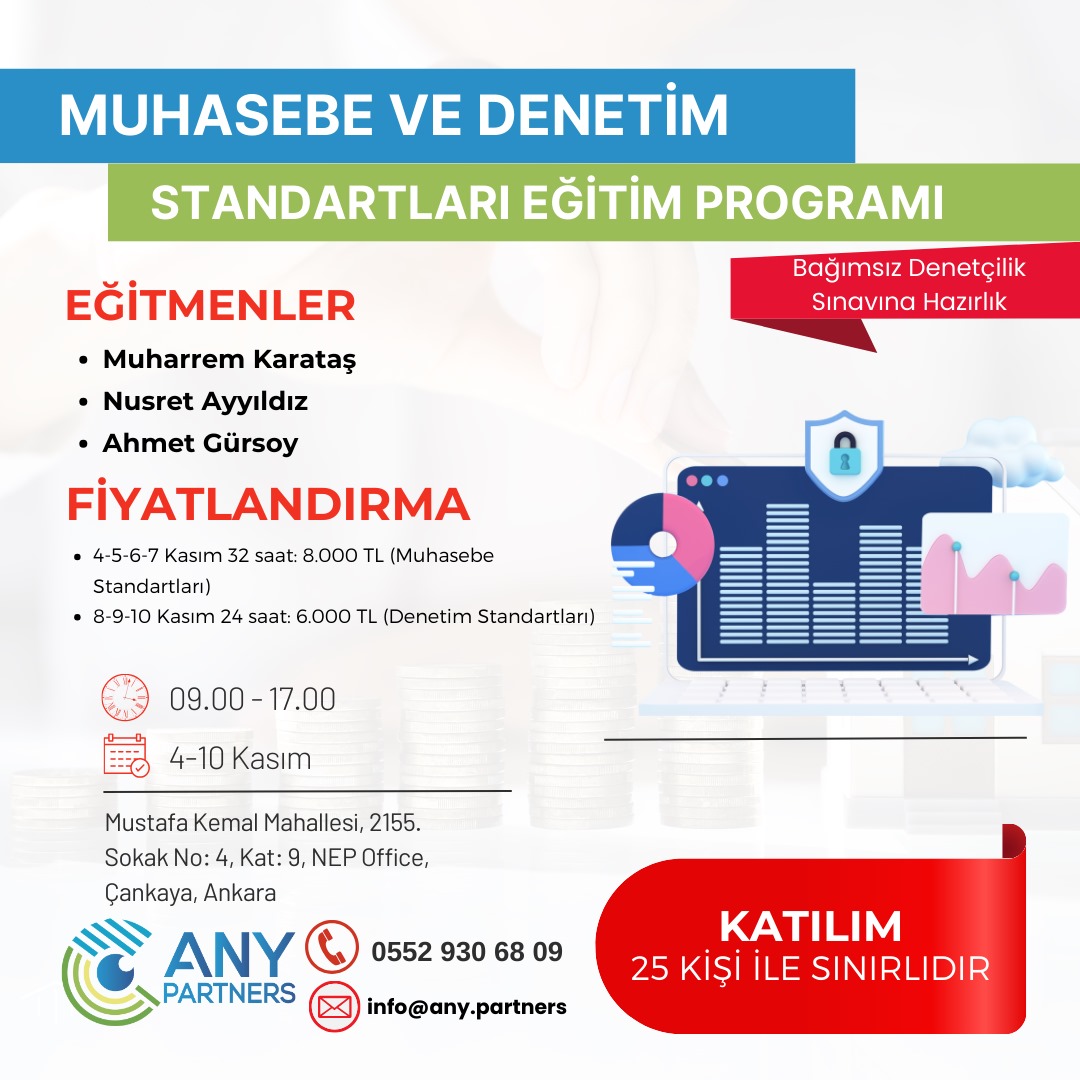 MUHASEBE VE DENETİM

STANDARTLARI EĞİTİM PROGRAMI

Bağımsız Denetçilik Sınavına Hazırlık

EĞİTMENLER

- Muharrem Karataş
- Nusret Ayyıldız
- Ahmet Gürsoy

FİYATLANDIRMA

- 4-5-6-7 Kasım 32 saat: 8.000 TL (Muhasebe Standartları)
- 8-9-10 Kasım 24 saat: 6.000 TL (Denetim Standartları)

09.00 - 17.00

4-10 Kasım

Mustafa Kemal Mahallesi, 2155. Sokak No: 4, Kat: 9, NEP Office, Çankaya, Ankara

ANY PARTNERS

0552 930 68 09

info@any.partners

KATILIM
25 KİŞİ İLE SINIRLIDIR